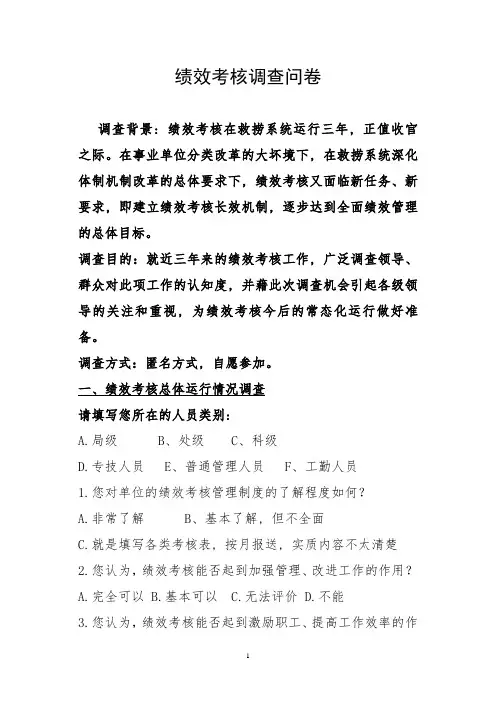 绩效考核调查问卷

调查背景：绩效考核在救捞系统运行三年，正值收官之际。在事业单位分类改革的大环境下，在救捞系统深化体制机制改革的总体要求下，绩效考核又面临新任务、新要求，即建立绩效考核长效机制，逐步达到全面绩效管理的总体目标。

调查目的：就近三年来的绩效考核工作，广泛调查领导、群众对此项工作的认知度，并藉此次调查机会引起各级领导的关注和重视，为绩效考核今后的常态化运行做好准备。

调查方式：匿名方式，自愿参加。

一、绩效考核总体运行情况调查

请填写您所在的人员类别：

A.局级　B、处级　C、科级

D.专技人员　E、普通管理人员　F、工勤人员

1.您对单位的绩效考核管理制度的了解程度如何？

A.非常了解　B、基本了解，但不全面

C.就是填写各类考核表，按月报送，实质内容不太清楚

2.您认为，绩效考核能否起到加强管理、改进工作的作用？

A.完全可以 B.基本可以 C.无法评价 D.不能

3.您认为，绩效考核能否起到激励职工、提高工作效率的作

1